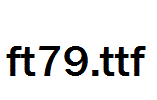 ft79.ttf